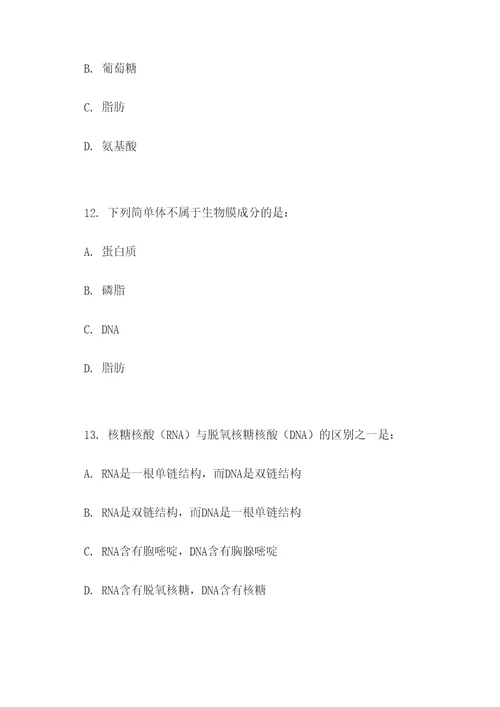 B. 葡萄糖

C. 脂肪

D. 氨基酸

12. 下列简单体不属于生物膜成分的是：

A. 蛋白质

B. 磷脂

C. DNA

D. 脂肪

13. 核糖核酸（RNA）与脱氧核糖核酸（DNA）的区别之一是：

A. RNA是一根单链结构，而DNA是双链结构

B. RNA是双链结构，而DNA是一根单链结构

C. RNA含有胞嘧啶，DNA含有胸腺嘧啶

D. RNA含有脱氧核糖，DNA含有核糖